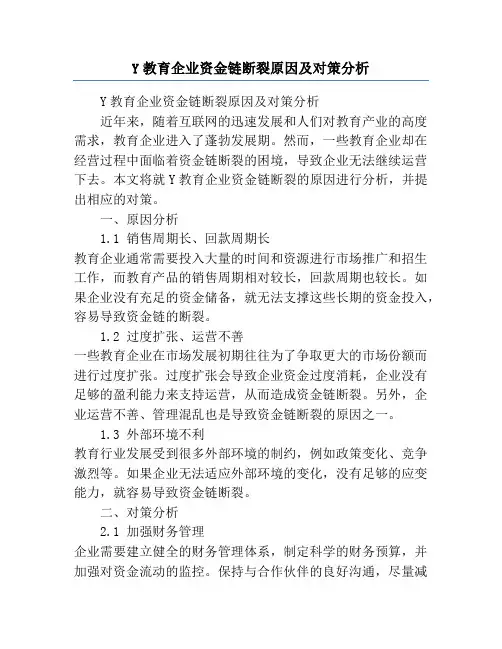 Y 教育企业资金链断裂原因及对策分析

Y 教育企业资金链断裂原因及对策分析

近年来，随着互联网的迅速发展和人们对教育产业的高度需求，教育企业进入了蓬勃发展期。然而，一些教育企业却在经营过程中面临着资金链断裂的困境，导致企业无法继续运营下去。本文将就 Y 教育企业资金链断裂的原因进行分析，并提出相应的对策。

一、原因分析

1.1 销售周期长、回款周期长

教育企业通常需要投入大量的时间和资源进行市场推广和招生工作，而教育产品的销售周期相对较长，回款周期也较长。如果企业没有充足的资金储备，就无法支撑这些长期的资金投入，容易导致资金链的断裂。

1.2 过度扩张、运营不善

一些教育企业在市场发展初期往往为了争取更大的市场份额而进行过度扩张。过度扩张会导致企业资金过度消耗，企业没有足够的盈利能力来支持运营，从而造成资金链断裂。另外，企业运营不善、管理混乱也是导致资金链断裂的原因之一。

1.3 外部环境不利

教育行业发展受到很多外部环境的制约，例如政策变化、竞争激烈等。如果企业无法适应外部环境的变化，没有足够的应变能力，就容易导致资金链断裂。

二、对策分析

2.1 加强财务管理

企业需要建立健全的财务管理体系，制定科学的财务预算，并加强对资金流动的监控。保持与合作伙伴的良好沟通，尽量减